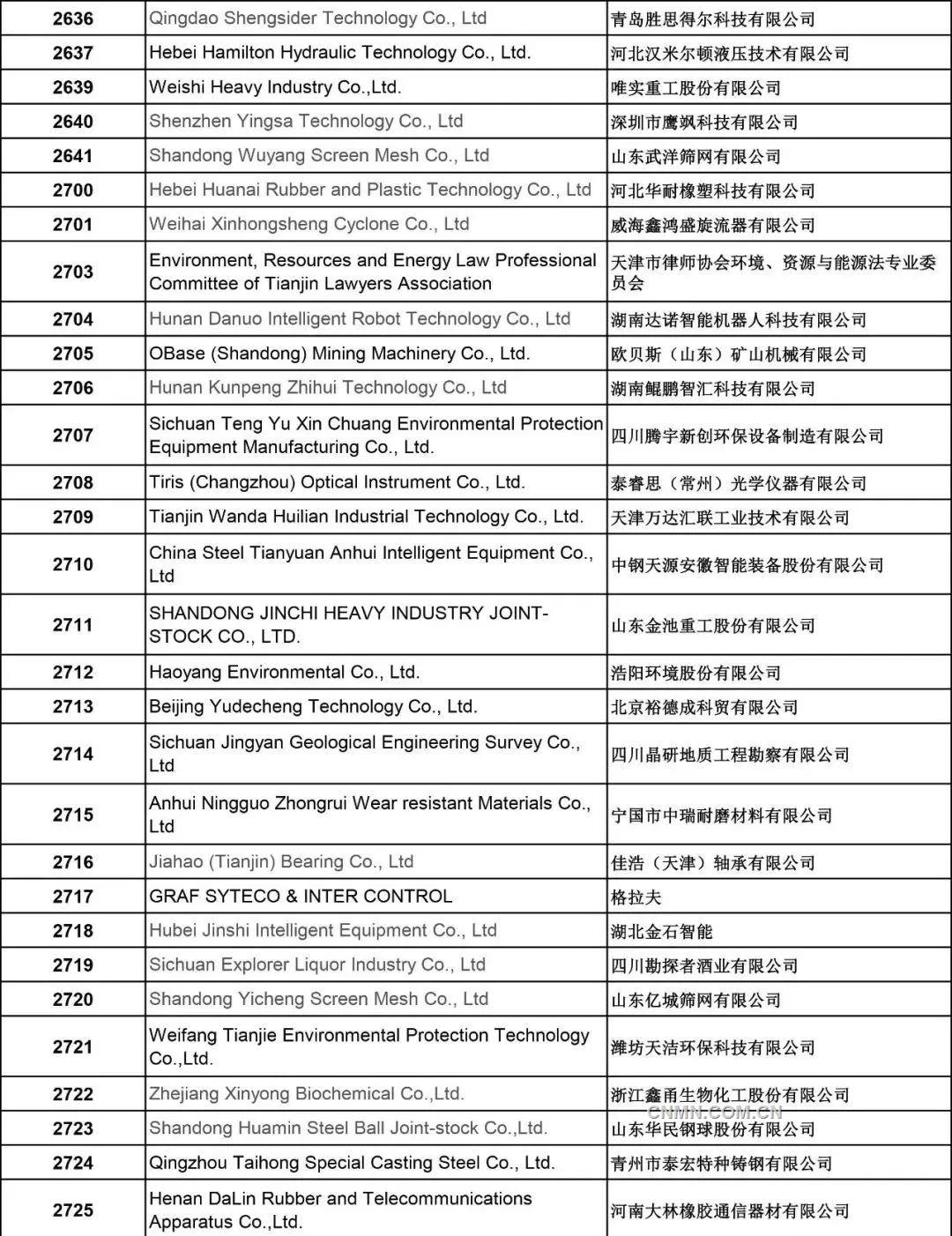 | 2636 | Qingdao Shengsider Technology Co., Ltd | 青岛胜思得尔科技有限公司 |
|---|---|---|
| 2637 | Hebei Hamilton Hydraulic Technology Co., Ltd. | 河北汉米尔顿液压技术有限公司 |
| 2639 | Weishi Heavy Industry Co.,Ltd. | 唯实重工股份有限公司 |
| 2640 | Shenzhen Yingsa Technology Co., Ltd | 深圳市鹰飒科技有限公司 |
| 2641 | Shandong Wuyang Screen Mesh Co., Ltd | 山东武洋筛网有限公司 |
| 2700 | Hebei Huanai Rubber and Plastic Technology Co., Ltd | 河北华耐橡塑科技有限公司 |
| 2701 | Weihai Xinhongsheng Cyclone Co., Ltd | 威海鑫鸿盛旋流器有限公司 |
| 2703 | Environment, Resources and Energy Law Professional Committee of Tianjin Lawyers Association | 天津市律师协会环境、资源与能源法专业委员会 |
| 2704 | Hunan Danuo Intelligent Robot Technology Co., Ltd | 湖南达诺智能机器人科技有限公司 |
| 2705 | OBase (Shandong) Mining Machinery Co., Ltd. | 欧贝斯（山东）矿山机械有限公司 |
| 2706 | Hunan Kunpeng Zhihui Technology Co., Ltd | 湖南鲲鹏智汇科技有限公司 |
| 2707 | Sichuan Teng Yu Xin Chuang Environmental Protection Equipment Manufacturing Co., Ltd. | 四川腾宇新创环保设备制造有限公司 |
| 2708 | Tiris (Changzhou) Optical Instrument Co., Ltd. | 泰睿思（常州）光学仪器有限公司 |
| 2709 | Tianjin Wanda Huilian Industrial Technology Co., Ltd. | 天津万达汇联工业技术有限公司 |
| 2710 | China Steel Tianyuan Anhui Intelligent Equipment Co., Ltd | 中钢天源安徽智能装备股份有限公司 |
| 2711 | SHANDONG JINCHI HEAVY INDUSTRY JOINT-STOCK CO., LTD. | 山东金池重工股份有限公司 |
| 2712 | Haoyang Environmental Co., Ltd. | 浩阳环境股份有限公司 |
| 2713 | Beijing Yudecheng Technology Co., Ltd. | 北京裕德成科贸有限公司 |
| 2714 | Sichuan Jingyan Geological Engineering Survey Co., Ltd | 四川晶研地质工程勘察有限公司 |
| 2715 | Anhui Ningguo Zhongrui Wear resistant Materials Co., Ltd | 宁国市中瑞耐磨材料有限公司 |
| 2716 | Jiahao (Tianjin) Bearing Co., Ltd | 佳浩（天津）轴承有限公司 |
| 2717 | GRAF SYTECO & INTER CONTROL | 格拉夫 |
| 2718 | Hubei Jinshi Intelligent Equipment Co., Ltd | 湖北金石智能 |
| 2719 | Sichuan Explorer Liquor Industry Co., Ltd | 四川勘探者酒业有限公司 |
| 2720 | Shandong Yicheng Screen Mesh Co., Ltd | 山东亿城筛网有限公司 |
| 2721 | Weifang Tianjie Environmental Protection Technology Co.,Ltd. | 潍坊天洁环保科技有限公司 |
| 2722 | Zhejiang Xinyong Biochemical Co.,Ltd. | 浙江鑫甬生物化工股份有限公司 |
| 2723 | Shandong Huamin Steel Ball Joint-stock Co.,Ltd. | 山东华民钢球股份有限公司 |
| 2724 | Qingzhou Taihong Special Casting Steel Co., Ltd. | 青州市泰宏特种铸钢有限公司 |
| 2725 | Henan DaLin Rubber and Telecommunications Apparatus Co.,Ltd. | 河南大林橡胶通信器材有限公司 |

CNMN.COM.CN